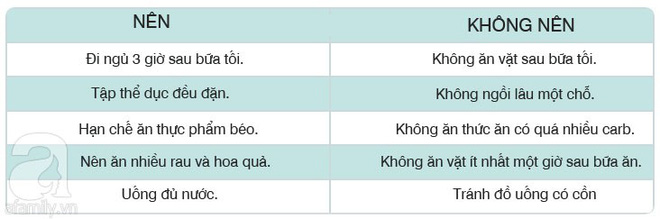 | NÊN | KHÔNG NÊN |
|---|---|
| Đi ngủ 3 giờ sau bữa tối. | Không ăn vặt sau bữa tối. |
| Tập thể dục đều đặn. | Không ngồi lâu một chỗ. |
| Hạn chế ăn thực phẩm béo. | Không ăn thức ăn có quá nhiều carb. |
| Nên ăn nhiều rau và hoa quả. | Không ăn vặt ít nhất một giờ sau bữa ăn. |
| Uống đủ nước. | Tránh đồ uống có cồn |

afamily.vn